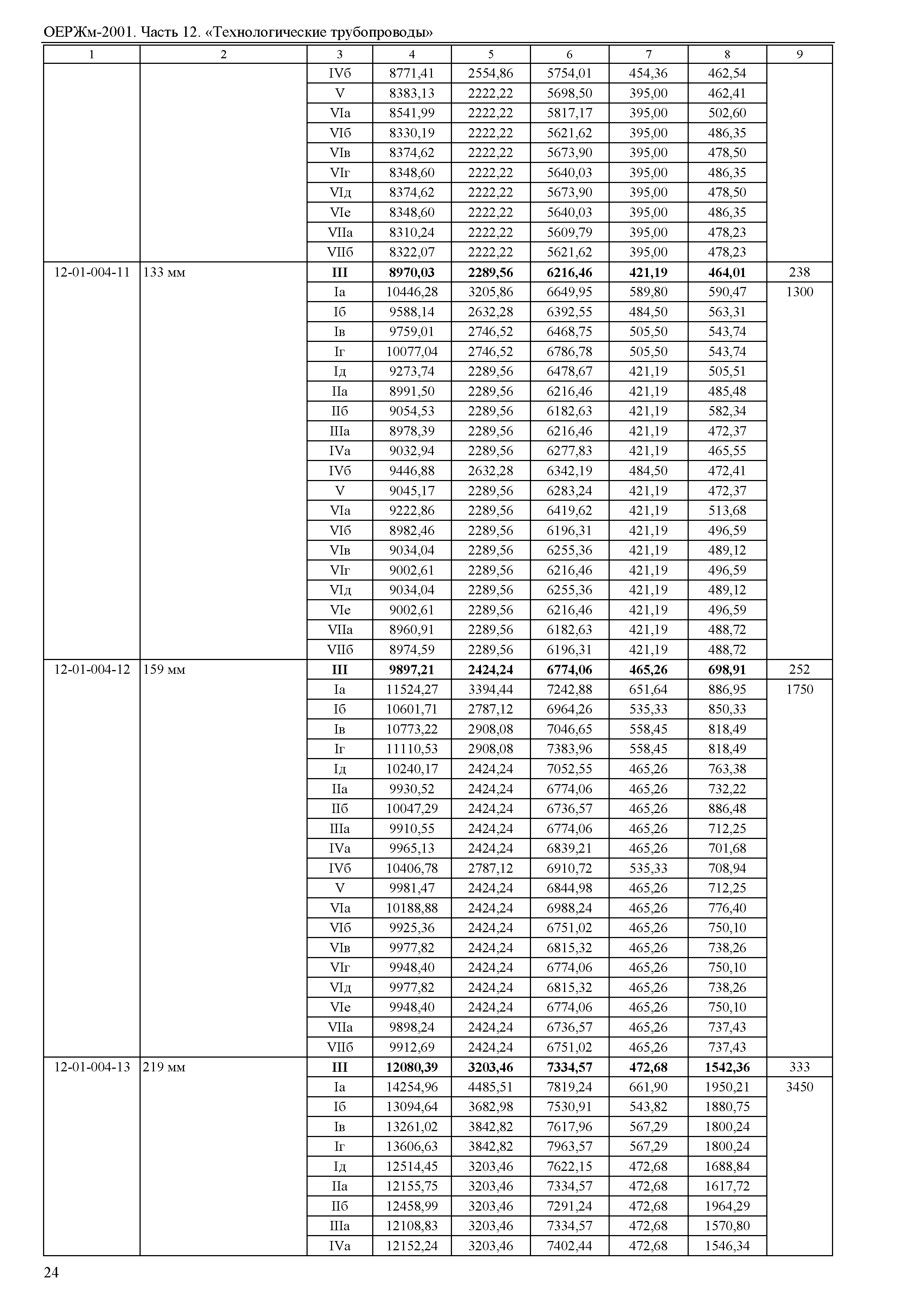 ОЕРЖм-2001. Часть 12. «Технологические трубопроводы»

| 1 | 2 | 3 | 4 | 5 | 6 | 7 | 8 | 9 |
|---|---|---|---|---|---|---|---|---|
| | | IVб | 8771,41 | 2554,86 | 5754,01 | 454,36 | 462,54 | |
| | | V | 8383,13 | 2222,22 | 5698,50 | 395,00 | 462,41 | |
| | | VIа | 8541,99 | 2222,22 | 5817,17 | 395,00 | 502,60 | |
| | | VIб | 8330,19 | 2222,22 | 5621,62 | 395,00 | 486,35 | |
| | | VIв | 8374,62 | 2222,22 | 5673,90 | 395,00 | 478,50 | |
| | | VIг | 8348,60 | 2222,22 | 5640,03 | 395,00 | 486,35 | |
| | | VIд | 8374,62 | 2222,22 | 5673,90 | 395,00 | 478,50 | |
| | | VIе | 8348,60 | 2222,22 | 5640,03 | 395,00 | 486,35 | |
| | | VIIа | 8310,24 | 2222,22 | 5609,79 | 395,00 | 478,23 | |
| | | VIIб | 8322,07 | 2222,22 | 5621,62 | 395,00 | 478,23 | |
| 12-01-004-11 | 133 мм | **III** | **8970,03** | **2289,56** | **6216,46** | **421,19** | **464,01** | 238 |
| | | Iа | 10446,28 | 3205,86 | 6649,95 | 589,80 | 590,47 | 1300 |
| | | Iб | 9588,14 | 2632,28 | 6392,55 | 484,50 | 563,31 | |
| | | Iв | 9759,01 | 2746,52 | 6468,75 | 505,50 | 543,74 | |
| | | Iг | 10077,04 | 2746,52 | 6786,78 | 505,50 | 543,74 | |
| | | Iд | 9273,74 | 2289,56 | 6478,67 | 421,19 | 505,51 | |
| | | IIа | 8991,50 | 2289,56 | 6216,46 | 421,19 | 485,48 | |
| | | IIб | 9054,53 | 2289,56 | 6182,63 | 421,19 | 582,34 | |
| | | IIIа | 8978,39 | 2289,56 | 6216,46 | 421,19 | 472,37 | |
| | | IVа | 9032,94 | 2289,56 | 6277,83 | 421,19 | 465,55 | |
| | | IVб | 9446,88 | 2632,28 | 6342,19 | 484,50 | 472,41 | |
| | | V | 9045,17 | 2289,56 | 6283,24 | 421,19 | 472,37 | |
| | | VIа | 9222,86 | 2289,56 | 6419,62 | 421,19 | 513,68 | |
| | | VIб | 8982,46 | 2289,56 | 6196,31 | 421,19 | 496,59 | |
| | | VIв | 9034,04 | 2289,56 | 6255,36 | 421,19 | 489,12 | |
| | | VIг | 9002,61 | 2289,56 | 6216,46 | 421,19 | 496,59 | |
| | | VIд | 9034,04 | 2289,56 | 6255,36 | 421,19 | 489,12 | |
| | | VIе | 9002,61 | 2289,56 | 6216,46 | 421,19 | 496,59 | |
| | | VIIа | 8960,91 | 2289,56 | 6182,63 | 421,19 | 488,72 | |
| | | VIIб | 8974,59 | 2289,56 | 6196,31 | 421,19 | 488,72 | |
| 12-01-004-12 | 159 мм | **III** | **9897,21** | **2424,24** | **6774,06** | **465,26** | **698,91** | 252 |
| | | Iа | 11524,27 | 3394,44 | 7242,88 | 651,64 | 886,95 | 1750 |
| | | Iб | 10601,71 | 2787,12 | 6964,26 | 535,33 | 850,33 | |
| | | Iв | 10773,22 | 2908,08 | 7046,65 | 558,45 | 818,49 | |
| | | Iг | 11110,53 | 2908,08 | 7383,96 | 558,45 | 818,49 | |
| | | Iд | 10240,17 | 2424,24 | 7052,55 | 465,26 | 763,38 | |
| | | IIа | 9930,52 | 2424,24 | 6774,06 | 465,26 | 732,22 | |
| | | IIб | 10047,29 | 2424,24 | 6736,57 | 465,26 | 886,48 | |
| | | IIIа | 9910,55 | 2424,24 | 6774,06 | 465,26 | 712,25 | |
| | | IVа | 9965,13 | 2424,24 | 6839,21 | 465,26 | 701,68 | |
| | | IVб | 10406,78 | 2787,12 | 6910,72 | 535,33 | 708,94 | |
| | | V | 9981,47 | 2424,24 | 6844,98 | 465,26 | 712,25 | |
| | | VIа | 10188,88 | 2424,24 | 6988,24 | 465,26 | 776,40 | |
| | | VIб | 9925,36 | 2424,24 | 6751,02 | 465,26 | 750,10 | |
| | | VIв | 9977,82 | 2424,24 | 6815,32 | 465,26 | 738,26 | |
| | | VIг | 9948,40 | 2424,24 | 6774,06 | 465,26 | 750,10 | |
| | | VIд | 9977,82 | 2424,24 | 6815,32 | 465,26 | 738,26 | |
| | | VIе | 9948,40 | 2424,24 | 6774,06 | 465,26 | 750,10 | |
| | | VIIа | 9898,24 | 2424,24 | 6736,57 | 465,26 | 737,43 | |
| | | VIIб | 9912,69 | 2424,24 | 6751,02 | 465,26 | 737,43 | |
| 12-01-004-13 | 219 мм | **III** | **12080,39** | **3203,46** | **7334,57** | **472,68** | **1542,36** | 333 |
| | | Iа | 14254,96 | 4485,51 | 7819,24 | 661,90 | 1950,21 | 3450 |
| | | Iб | 13094,64 | 3682,98 | 7530,91 | 543,82 | 1880,75 | |
| | | Iв | 13261,02 | 3842,82 | 7617,96 | 567,29 | 1800,24 | |
| | | Iг | 13606,63 | 3842,82 | 7963,57 | 567,29 | 1800,24 | |
| | | Iд | 12514,45 | 3203,46 | 7622,15 | 472,68 | 1688,84 | |
| | | IIа | 12155,75 | 3203,46 | 7334,57 | 472,68 | 1617,72 | |
| | | IIб | 12458,99 | 3203,46 | 7291,24 | 472,68 | 1964,29 | |
| | | IIIа | 12108,83 | 3203,46 | 7334,57 | 472,68 | 1570,80 | |
| | | IVа | 12152,24 | 3203,46 | 7402,44 | 472,68 | 1546,34 | |

24